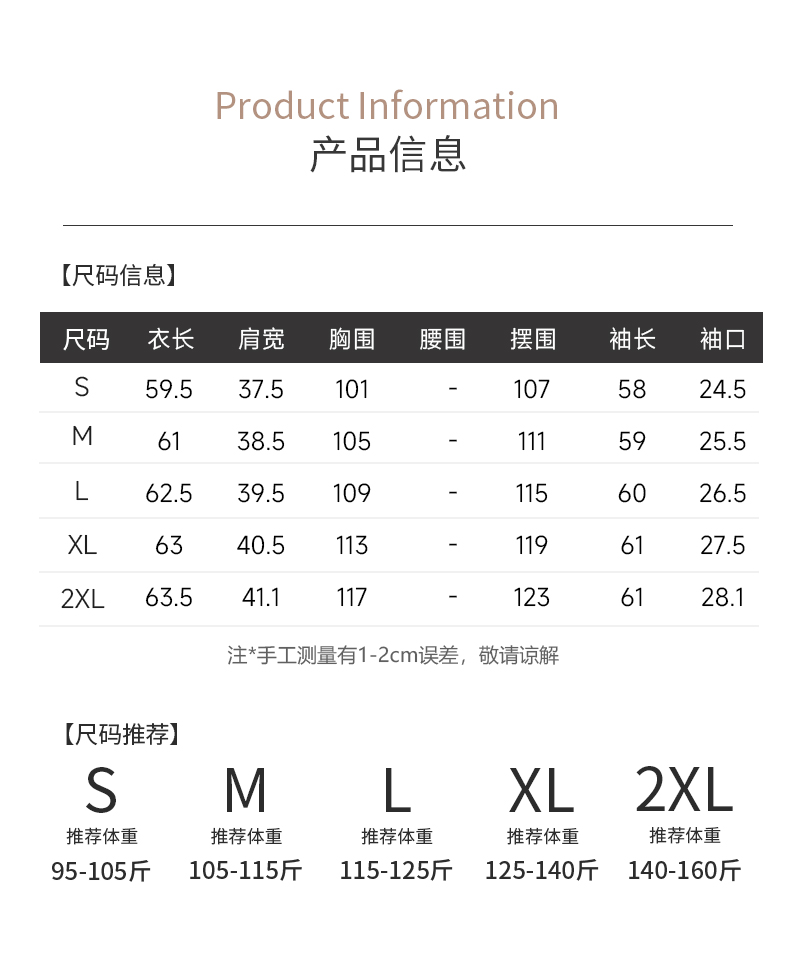 Product Information
产品信息

【尺码信息】

| 尺码 | 衣长 | 肩宽 | 胸围 | 腰围 | 摆围 | 袖长 | 袖口 |
|---|---|---|---|---|---|---|---|
| S | 59.5 | 37.5 | 101 | - | 107 | 58 | 24.5 |
| M | 61 | 38.5 | 105 | - | 111 | 59 | 25.5 |
| L | 62.5 | 39.5 | 109 | - | 115 | 60 | 26.5 |
| XL | 63 | 40.5 | 113 | - | 119 | 61 | 27.5 |
| 2XL | 63.5 | 41.1 | 117 | - | 123 | 61 | 28.1 |

注*手工测量有1-2cm误差，敬请谅解

【尺码推荐】

S
推荐体重
95-105斤

M
推荐体重
105-115斤

L
推荐体重
115-125斤

XL
推荐体重
125-140斤

2XL
推荐体重
140-160斤